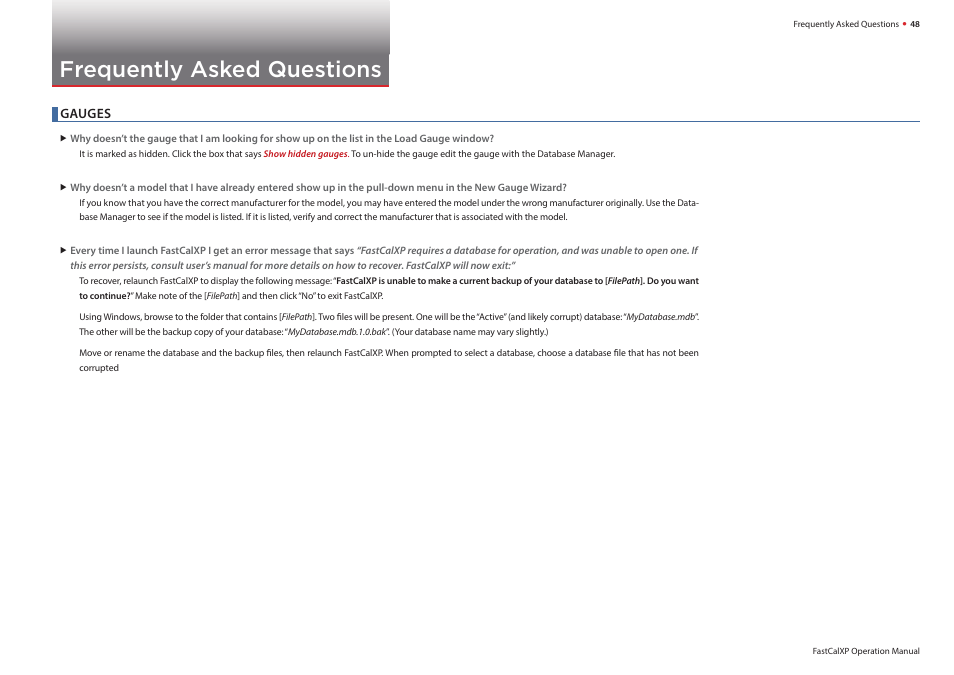 Frequently Asked Questions • 48

Frequently Asked Questions

GAUGES

▶ Why doesn't the gauge that I am looking for show up on the list in the Load Gauge window?

It is marked as hidden. Click the box that says Show hidden gauges. To un-hide the gauge edit the gauge with the Database Manager.

▶ Why doesn't a model that I have already entered show up in the pull-down menu in the New Gauge Wizard?

If you know that you have the correct manufacturer for the model, you may have entered the model under the wrong manufacturer originally. Use the Database Manager to see if the model is listed. If it is listed, verify and correct the manufacturer that is associated with the model.

▶ Every time I launch FastCalXP I get an error message that says "FastCalXP requires a database for operation, and was unable to open one. If this error persists, consult user's manual for more details on how to recover. FastCalXP will now exit:"

To recover, relaunch FastCalXP to display the following message: "FastCalXP is unable to make a current backup of your database to [FilePath]. Do you want to continue?" Make note of the [FilePath] and then click "No" to exit FastCalXP.

Using Windows, browse to the folder that contains [FilePath]. Two files will be present. One will be the "Active" (and likely corrupt) database: "MyDatabase.mdb". The other will be the backup copy of your database: "MyDatabase.mdb.1.0.bak". (Your database name may vary slightly.)

Move or rename the database and the backup files, then relaunch FastCalXP. When prompted to select a database, choose a database file that has not been corrupted

FastCalXP Operation Manual